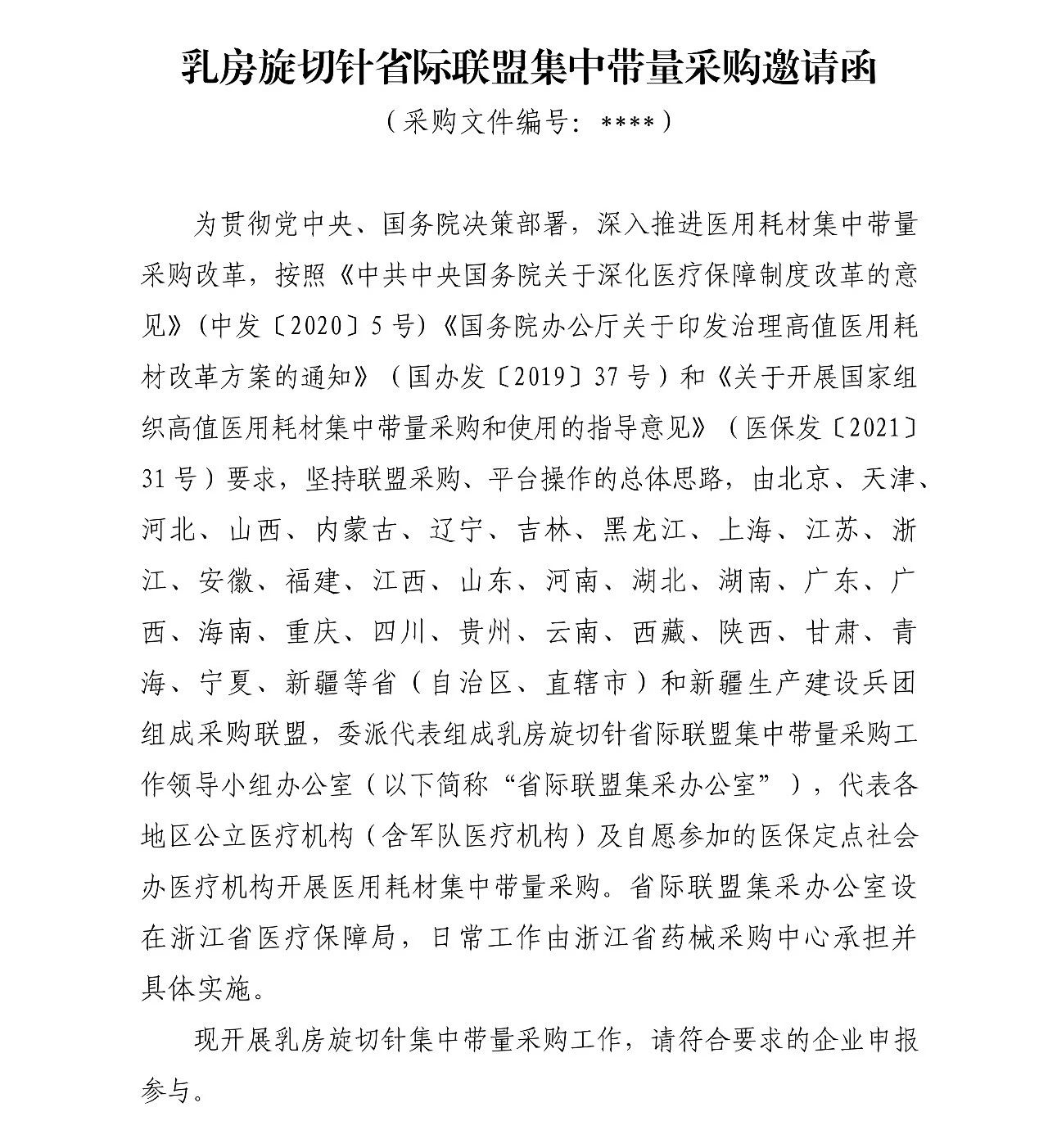 乳房旋切针省际联盟集中带量采购邀请函

（采购文件编号：****）

为贯彻党中央、国务院决策部署，深入推进医用耗材集中带量采购改革，按照《中共中央国务院关于深化医疗保障制度改革的意见》（中发〔2020〕5号）《国务院办公厅关于印发治理高值医用耗材改革方案的通知》（国办发〔2019〕37号）和《关于开展国家组织高值医用耗材集中带量采购和使用的指导意见》（医保发〔2021〕31号）要求，坚持联盟采购、平台操作的总体思路，由北京、天津、河北、山西、内蒙古、辽宁、吉林、黑龙江、上海、江苏、浙江、安徽、福建、江西、山东、河南、湖北、湖南、广东、广西、海南、重庆、四川、贵州、云南、西藏、陕西、甘肃、青海、宁夏、新疆等省（自治区、直辖市）和新疆生产建设兵团组成采购联盟，委派代表组成乳房旋切针省际联盟集中带量采购工作领导小组办公室（以下简称“省际联盟集采办公室”），代表各地区公立医疗机构（含军队医疗机构）及自愿参加的医保定点社会办医疗机构开展医用耗材集中带量采购。省际联盟集采办公室设在浙江省医疗保障局，日常工作由浙江省药械采购中心承担并具体实施。

现开展乳房旋切针集中带量采购工作，请符合要求的企业申报参与。